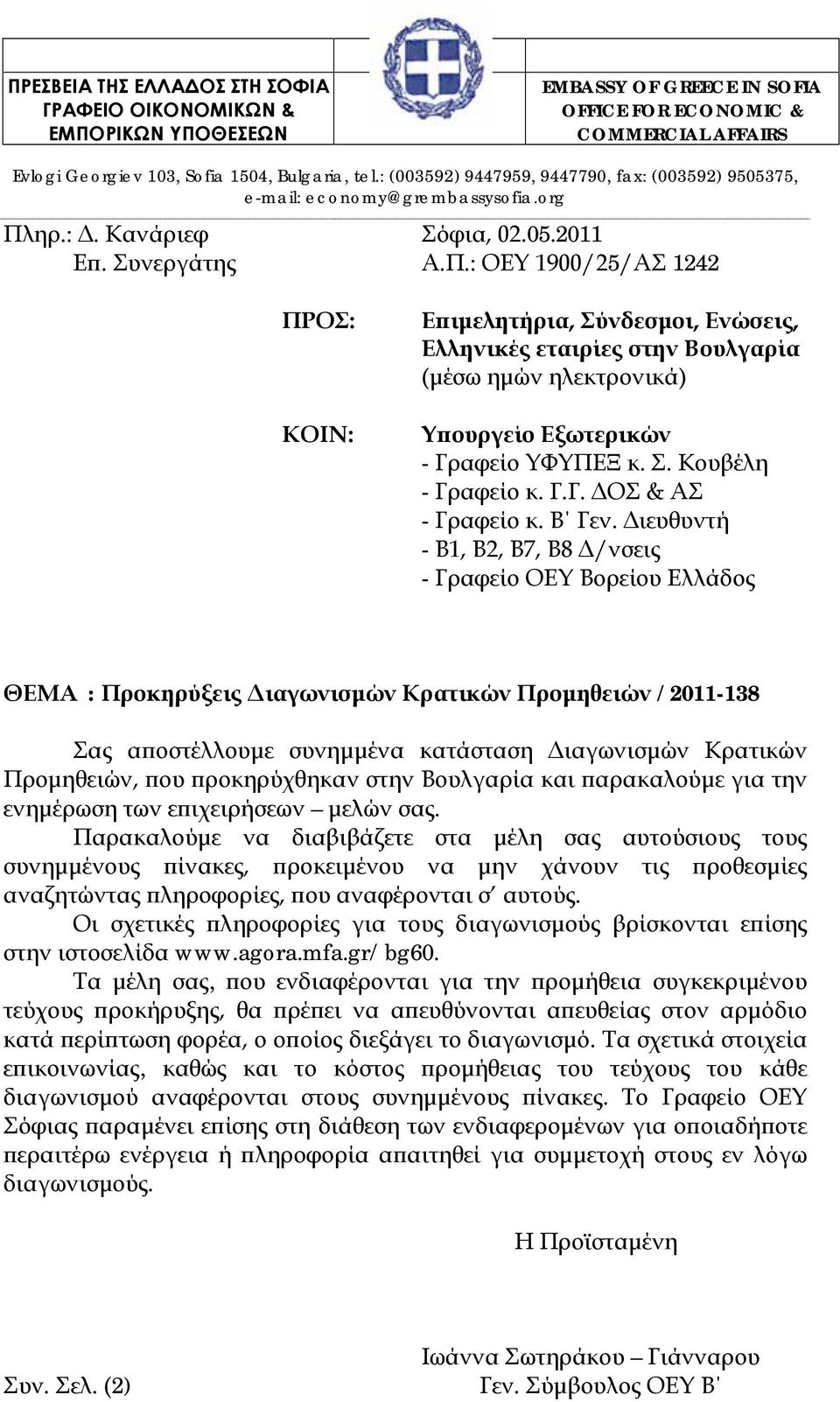 ΠΡΕΣΒΕΙΑ ΤΗΣ ΕΛΛΑΔΟΣ ΣΤΗ ΣΟΦΙΑ
ΓΡΑΦΕΙΟ ΟΙΚΟΝΟΜΙΚΩΝ &
ΕΜΠΟΡΙΚΩΝ ΥΠΟΘΕΣΕΩΝ

EMBASSY OF GREECE IN SOFIA
OFFICE FOR ECONOMIC &
COMMERCIAL AFFAIRS

Evlogi Georgiev 103, Sofia 1504, Bulgaria, tel.: (003592) 9447959, 9447790, fax: (003592) 9505375, e-mail: economy@grembassysofia.org

Πληρ.: Δ. Κανάριεφ
Επ. Συνεργάτης

Σόφια, 02.05.2011
Α.Π.: ΟΕΥ 1900/25/ΑΣ 1242

ΠΡΟΣ: Επιμελητήρια, Σύνδεσμοι, Ενώσεις, Ελληνικές εταιρίες στην Βουλγαρία (μέσω ημών ηλεκτρονικά)

ΚΟΙΝ: Υπουργείο Εξωτερικών
- Γραφείο ΥΦΥΠΕΞ κ. Σ. Κουβέλη
- Γραφείο κ. Γ.Γ. ΔΟΣ & ΑΣ
- Γραφείο κ. Β' Γεν. Διευθυντή
- Β1, Β2, Β7, Β8 Δ/νσεις
- Γραφείο ΟΕΥ Βορείου Ελλάδος

ΘΕΜΑ : Προκηρύξεις Διαγωνισμών Κρατικών Προμηθειών / 2011-138

Σας αποστέλλουμε συνημμένα κατάσταση Διαγωνισμών Κρατικών Προμηθειών, που προκηρύχθηκαν στην Βουλγαρία και παρακαλούμε για την ενημέρωση των επιχειρήσεων – μελών σας.

Παρακαλούμε να διαβιβάζετε στα μέλη σας αυτούσιους τους συνημμένους πίνακες, προκειμένου να μην χάνουν τις προθεσμίες αναζητώντας πληροφορίες, που αναφέρονται σ' αυτούς.

Οι σχετικές πληροφορίες για τους διαγωνισμούς βρίσκονται επίσης στην ιστοσελίδα www.agora.mfa.gr/bg60.

Τα μέλη σας, που ενδιαφέρονται για την προμήθεια συγκεκριμένου τεύχους προκήρυξης, θα πρέπει να απευθύνονται απευθείας στον αρμόδιο κατά περίπτωση φορέα, ο οποίος διεξάγει το διαγωνισμό. Τα σχετικά στοιχεία επικοινωνίας, καθώς και το κόστος προμήθειας του τεύχους του κάθε διαγωνισμού αναφέρονται στους συνημμένους πίνακες. Το Γραφείο ΟΕΥ Σόφιας παραμένει επίσης στη διάθεση των ενδιαφερομένων για οποιαδήποτε περαιτέρω ενέργεια ή πληροφορία απαιτηθεί για συμμετοχή στους εν λόγω διαγωνισμούς.

Η Προϊσταμένη

Ιωάννα Σωτηράκου – Γιάνναρου
Γεν. Σύμβουλος ΟΕΥ Β'

Συν. Σελ. (2)